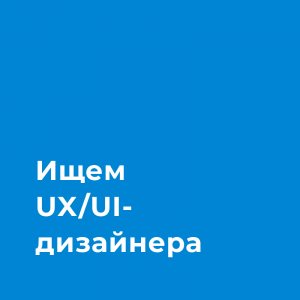 Ищем UX/UI-дизайнера